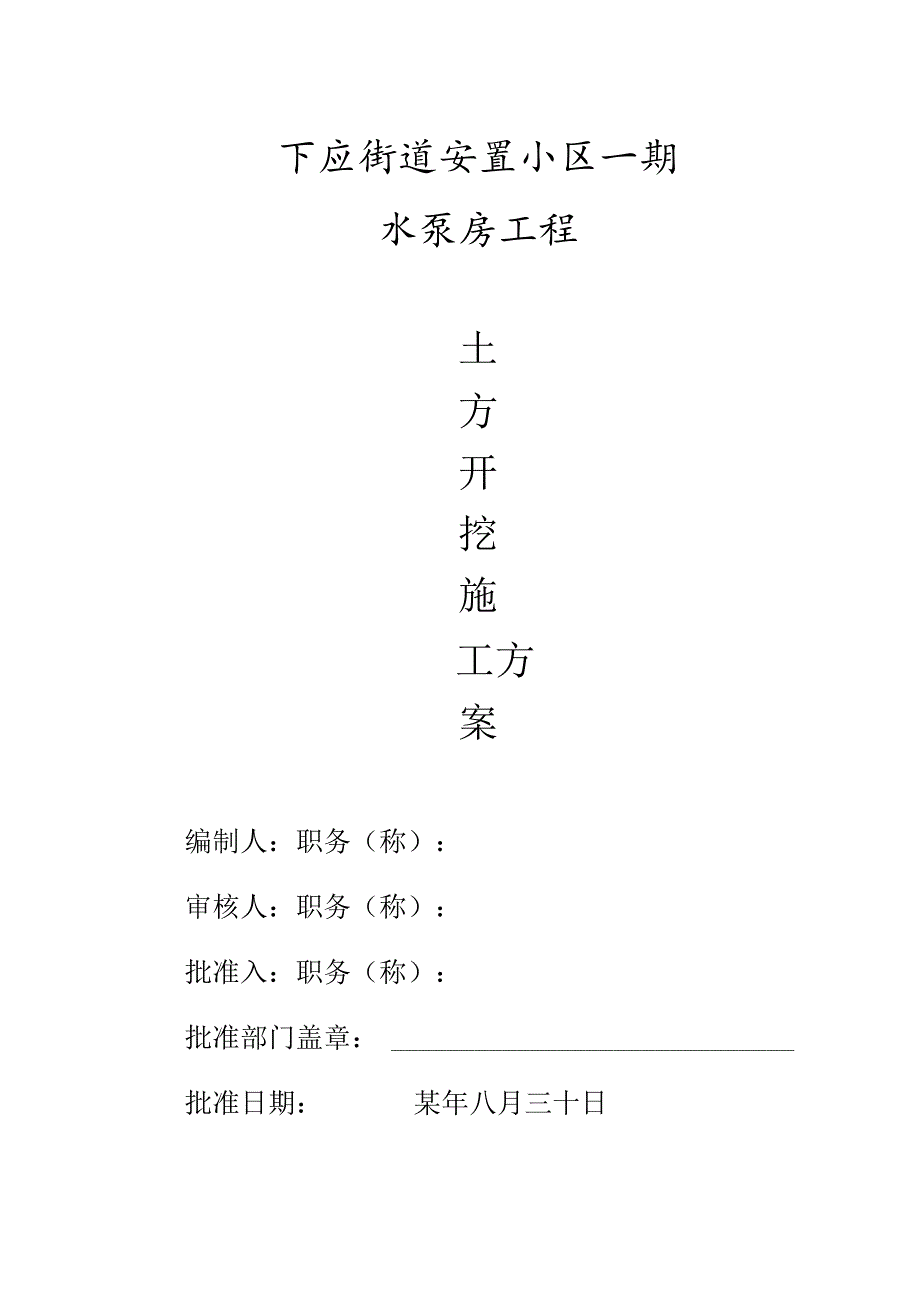 下应街道安置小区一期

水泵房工程

土
方
开
挖
施
工方
案

编制人：职务（称）：

审核人：职务（称）：

批准入：职务（称）：

批准部门盖章：

批准日期：　　某年八月三十日